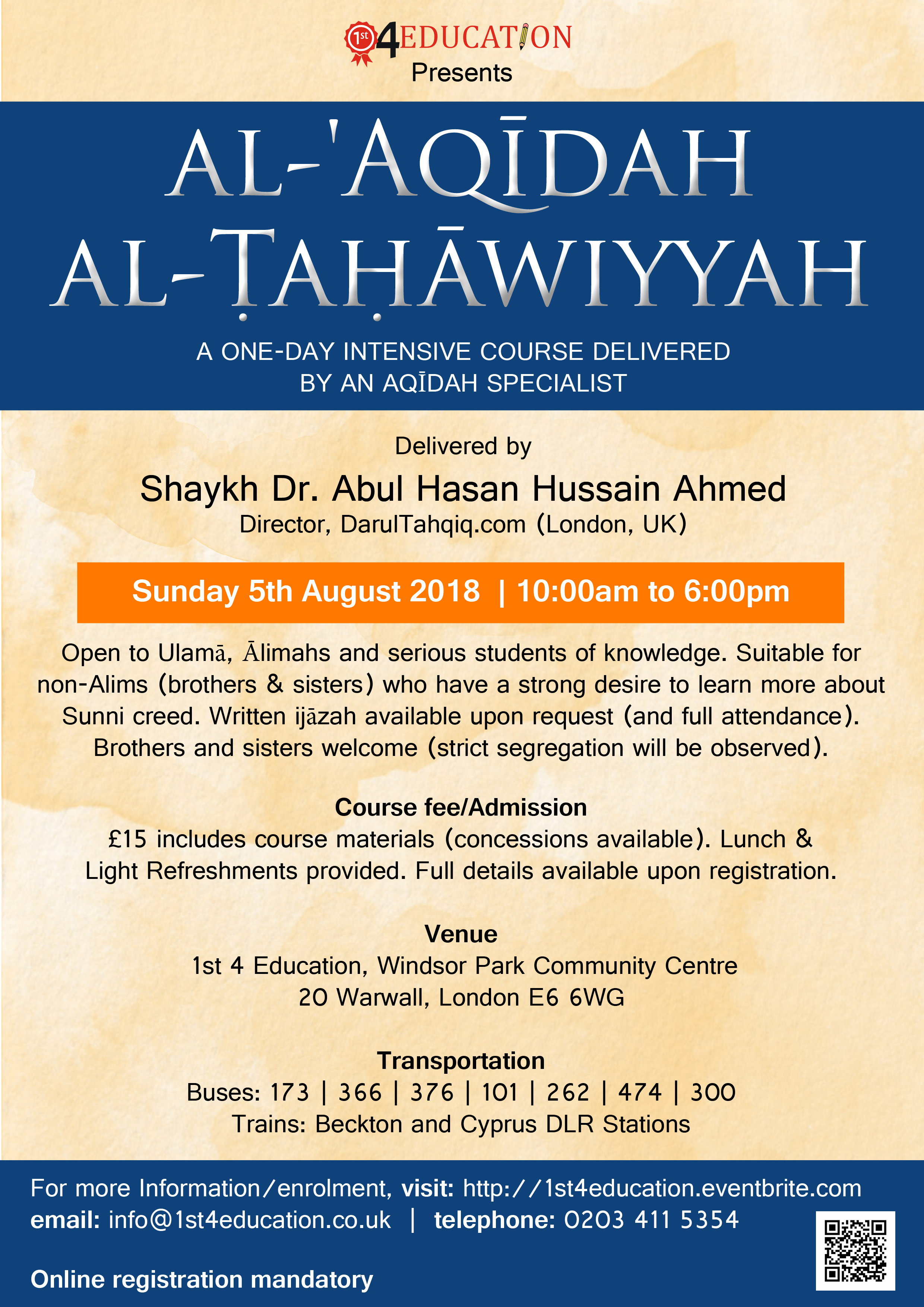 1st 4EDUCATION
Presents

AL-'AQĪDAH
AL-ṬAḤĀWIYYAH

A ONE-DAY INTENSIVE COURSE DELIVERED BY AN AQĪDAH SPECIALIST

Delivered by
Shaykh Dr. Abul Hasan Hussain Ahmed
Director, DarulTahqiq.com (London, UK)

Sunday 5th August 2018 | 10:00am to 6:00pm

Open to Ulamā, Ālimahs and serious students of knowledge. Suitable for non-Alims (brothers & sisters) who have a strong desire to learn more about Sunni creed. Written ijāzah available upon request (and full attendance). Brothers and sisters welcome (strict segregation will be observed).

Course fee/Admission
£15 includes course materials (concessions available). Lunch & Light Refreshments provided. Full details available upon registration.

Venue
1st 4 Education, Windsor Park Community Centre
20 Warwall, London E6 6WG

Transportation
Buses: 173 | 366 | 376 | 101 | 262 | 474 | 300
Trains: Beckton and Cyprus DLR Stations

For more Information/enrolment, visit: http://1st4education.eventbrite.com
email: info@1st4education.co.uk | telephone: 0203 411 5354

Online registration mandatory